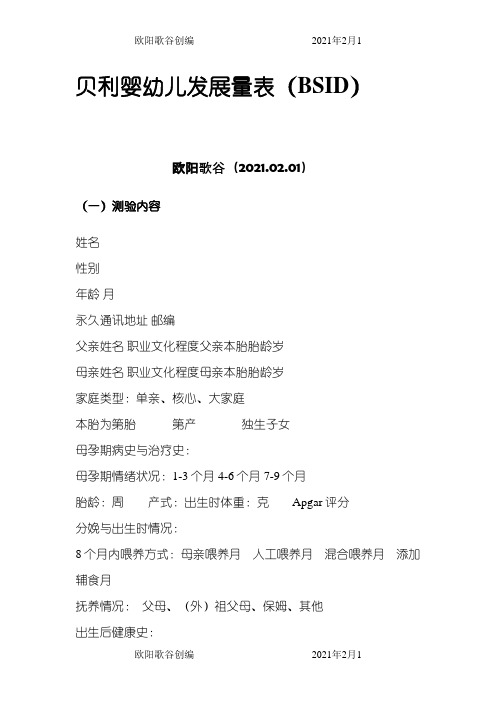 欧阳歌谷创编　　　　2021年2月1

贝利婴幼儿发展量表（BSID）

欧阳歌谷（2021.02.01）

（一）测验内容

姓名

性别

年龄 月

永久通讯地址 邮编

父亲姓名 职业文化程度父亲本胎胎龄岁

母亲姓名 职业文化程度母亲本胎胎龄岁

家庭类型：单亲、核心、大家庭

本胎为第胎　　第产　　独生子女

母孕期病史与治疗史：

母孕期情绪状况：1-3 个月 4-6 个月 7-9 个月

胎龄：周　　产式：出生时体重：克　　Apgar 评分

分娩与出生时情况：

8 个月内喂养方式：母亲喂养月　人工喂养月　混合喂养月　添加辅食月

抚养情况：　父母、（外）祖父母、保姆、其他

出生后健康史：

欧阳歌谷创编　　　　2021年2月1